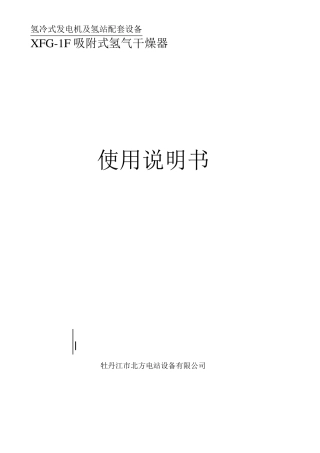 氢冷式发电机及氢站配套设备

XFG-1F 吸附式氢气干燥器

使用说明书

牡丹江市北方电站设备有限公司